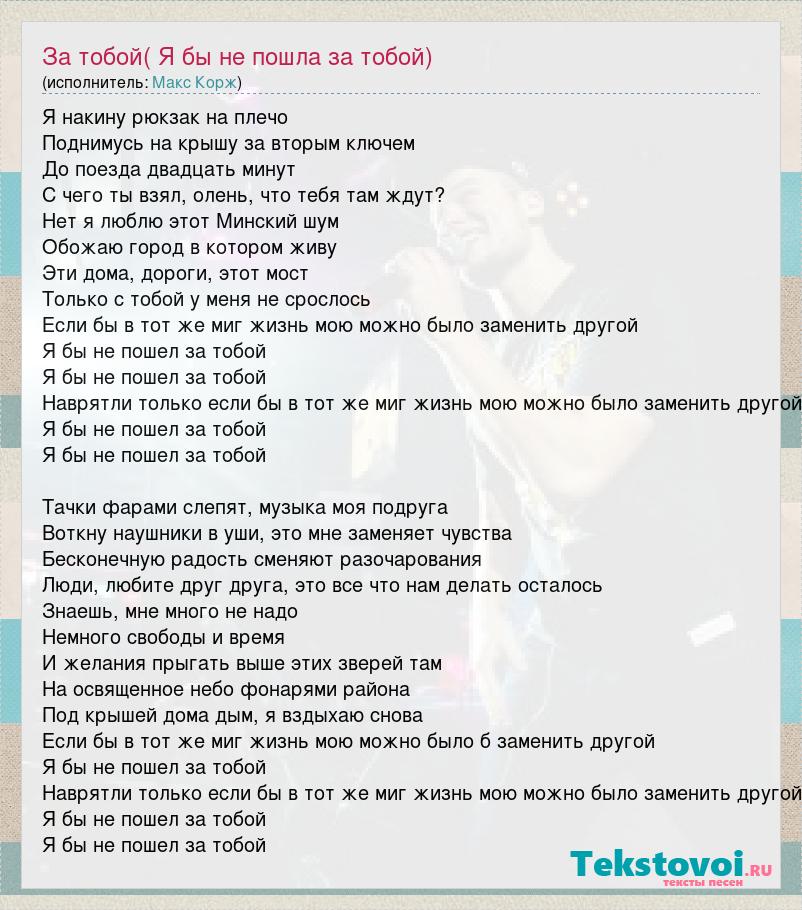 За тобой( Я бы не пошла за тобой)
(исполнитель: Макс Корж)

Я накину рюкзак на плечо
Поднимусь на крышу за вторым ключем
До поезда двадцать минут
С чего ты взял, олень, что тебя там ждут?
Нет я люблю этот Минский шум
Обожаю город в котором живу
Эти дома, дороги, этот мост
Только с тобой у меня не срослось
Если бы в тот же миг жизнь мою можно было заменить другой
Я бы не пошел за тобой
Я бы не пошел за тобой
Наврятли только если бы в тот же миг жизнь мою можно было заменить другой
Я бы не пошел за тобой
Я бы не пошел за тобой

Тачки фарами слепят, музыка моя подруга
Воткну наушники в уши, это мне заменяет чувства
Бесконечную радость сменяют разочарования
Люди, любите друг друга, это все что нам делать осталось
Знаешь, мне много не надо
Немного свободы и время
И желания прыгать выше этих зверей там
На освященное небо фонарями района
Под крышей дома дым, я вздыхаю снова
Если бы в тот же миг жизнь мою можно было б заменить другой
Я бы не пошел за тобой
Наврятли только если бы в тот же миг жизнь мою можно было заменить другой
Я бы не пошел за тобой
Я бы не пошел за тобой

Tekstovoi.RU
тексты песен